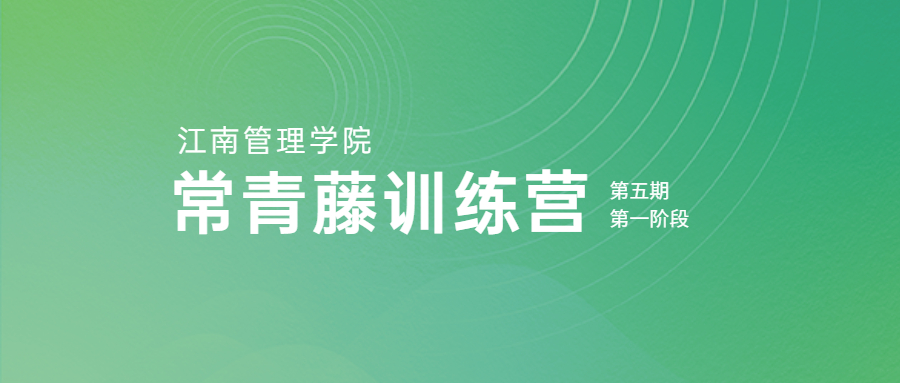 江南管理学院

常青藤训练营

第五期
第一阶段